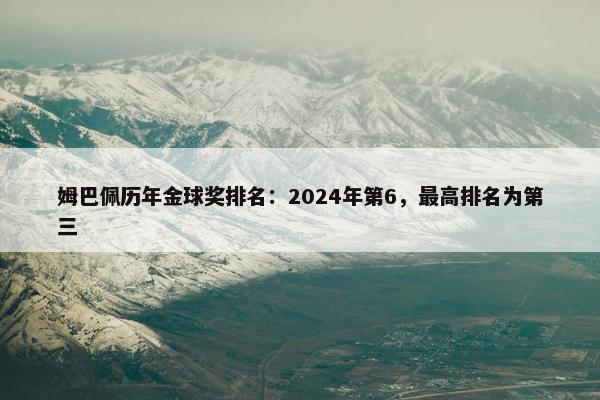 姆巴佩历年金球奖排名：2024年第6，最高排名为第三